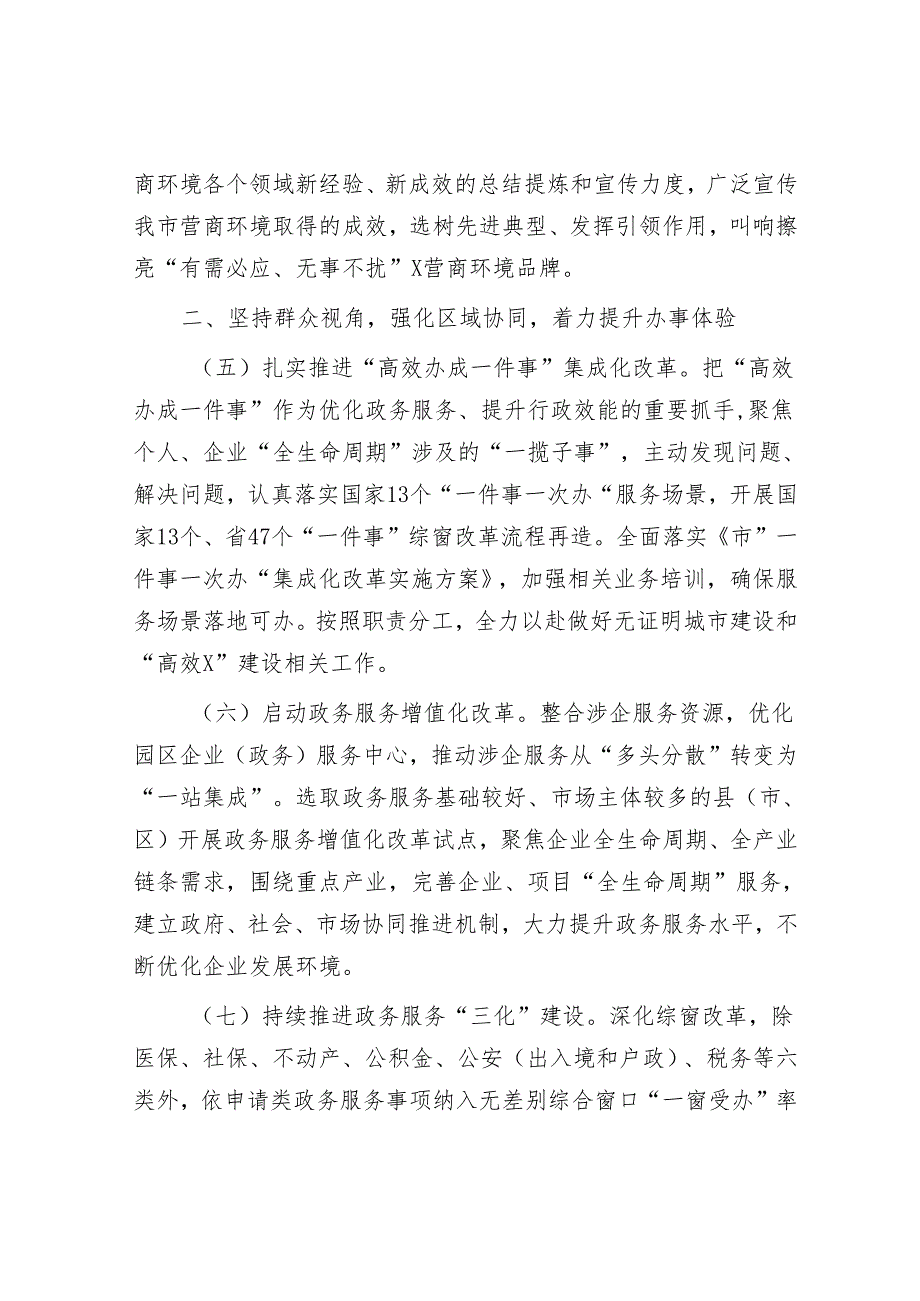 商环境各个领域新经验、新成效的总结提炼和宣传力度，广泛宣传我市营商环境取得的成效，选树先进典型、发挥引领作用，叫响擦亮“有需必应、无事不扰”X营商环境品牌。

二、坚持群众视角，强化区域协同，着力提升办事体验

（五）扎实推进“高效办成一件事”集成化改革。把“高效办成一件事”作为优化政务服务、提升行政效能的重要抓手，聚焦个人、企业“全生命周期”涉及的“一揽子事”，主动发现问题、解决问题，认真落实国家13个“一件事一次办“服务场景，开展国家13个、省47个“一件事”综窗改革流程再造。全面落实《市”一件事一次办“集成化改革实施方案》，加强相关业务培训，确保服务场景落地可办。按照职责分工，全力以赴做好无证明城市建设和“高效X”建设相关工作。

（六）启动政务服务增值化改革。整合涉企服务资源，优化园区企业（政务）服务中心，推动涉企服务从“多头分散”转变为“一站集成”。选取政务服务基础较好、市场主体较多的县（市、区）开展政务服务增值化改革试点，聚焦企业全生命周期、全产业链条需求，围绕重点产业，完善企业、项目“全生命周期”服务，建立政府、社会、市场协同推进机制，大力提升政务服务水平，不断优化企业发展环境。

（七）持续推进政务服务“三化”建设。深化综窗改革，除医保、社保、不动产、公积金、公安（出入境和户政）、税务等六类外，依申请类政务服务事项纳入无差别综合窗口“一窗受办”率